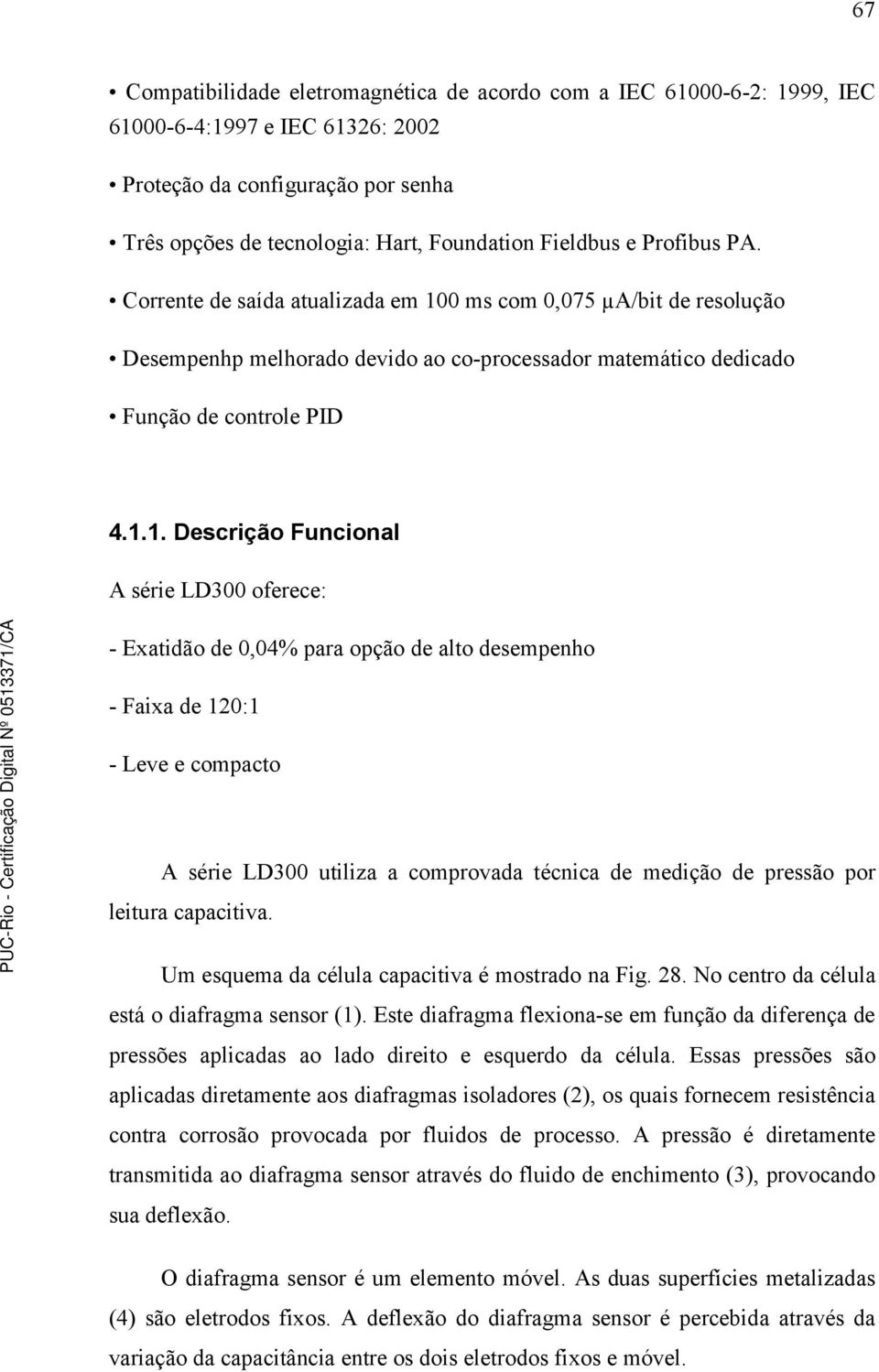 67

• Compatibilidade eletromagnética de acordo com a IEC 61000-6-2: 1999, IEC 61000-6-4:1997 e IEC 61326: 2002

• Proteção da configuração por senha

• Três opções de tecnologia: Hart, Foundation Fieldbus e Profibus PA.

• Corrente de saída atualizada em 100 ms com 0,075 μA/bit de resolução

• Desempenhp melhorado devido ao co-processador matemático dedicado

• Função de controle PID

4.1.1. Descrição Funcional

A série LD300 oferece:

- Exatidão de 0,04% para opção de alto desempenho

- Faixa de 120:1

- Leve e compacto

A série LD300 utiliza a comprovada técnica de medição de pressão por leitura capacitiva.

Um esquema da célula capacitiva é mostrado na Fig. 28. No centro da célula está o diafragma sensor (1). Este diafragma flexiona-se em função da diferença de pressões aplicadas ao lado direito e esquerdo da célula. Essas pressões são aplicadas diretamente aos diafragmas isoladores (2), os quais fornecem resistência contra corrosão provocada por fluidos de processo. A pressão é diretamente transmitida ao diafragma sensor através do fluido de enchimento (3), provocando sua deflexão.

O diafragma sensor é um elemento móvel. As duas superfícies metalizadas (4) são eletrodos fixos. A deflexão do diafragma sensor é percebida através da variação da capacitância entre os dois eletrodos fixos e móvel.

PUC-Rio - Certificação Digital Nº 0513371/CA